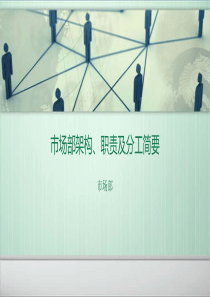 市场部架构、职责及分工简要

市场部